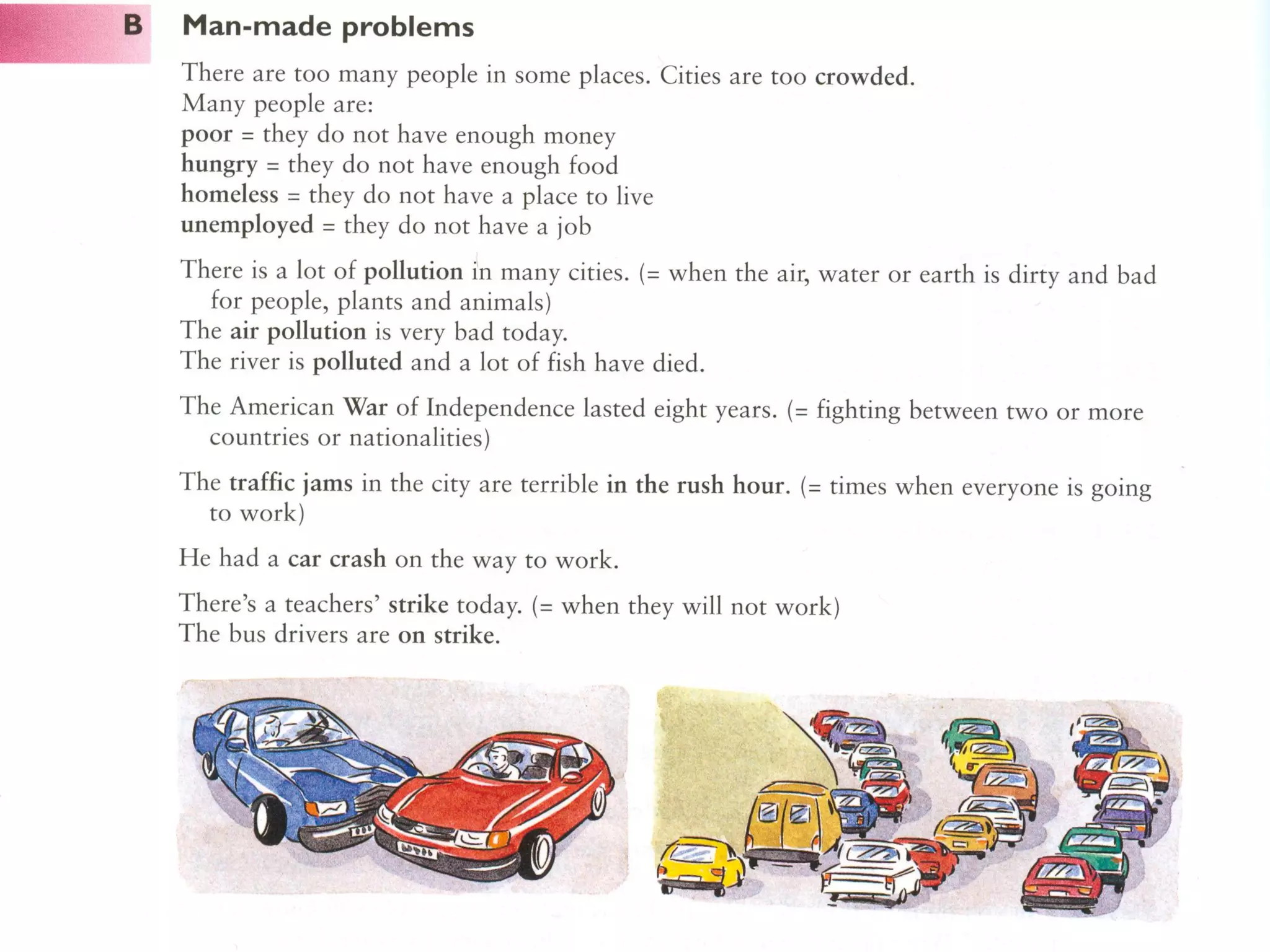 B Man-made problems

There are too many people in some places. Cities are too crowded.
Many people are:
poor = they do not have enough money
hungry = they do not have enough food
homeless = they do not have a place to live
unemployed = they do not have a job

There is a lot of pollution in many cities. (= when the air, water or earth is dirty and bad for people, plants and animals)
The air pollution is very bad today.
The river is polluted and a lot of fish have died.

The American War of Independence lasted eight years. (= fighting between two or more countries or nationalities)

The traffic jams in the city are terrible in the rush hour. (= times when everyone is going to work)

He had a car crash on the way to work.

There's a teachers' strike today. (= when they will not work)
The bus drivers are on strike.